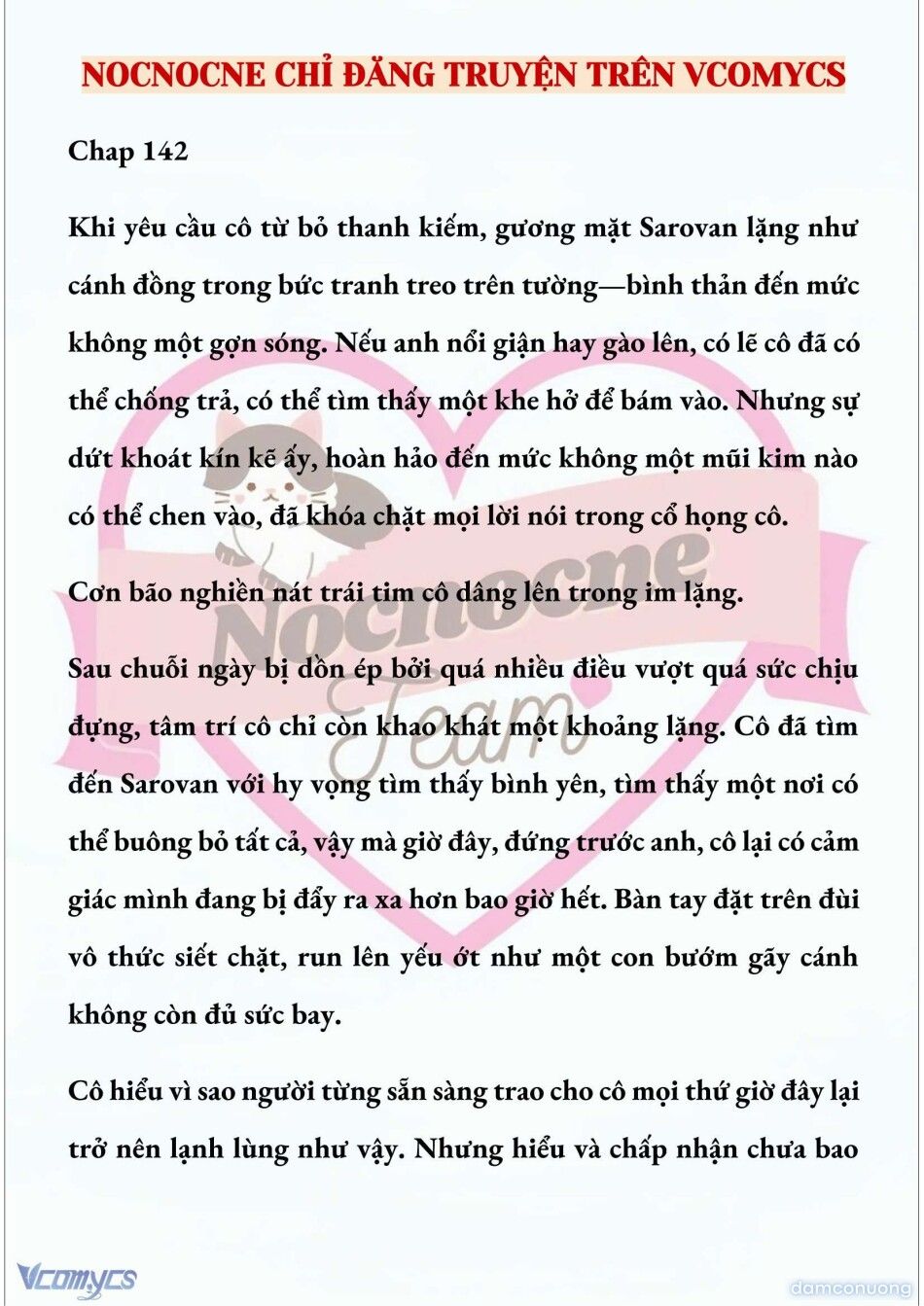 NOCNOCNE CHỈ ĐĂNG TRUYỆN TRÊN VCOMYCS

Chap 142

Khi yêu cầu cô từ bỏ thanh kiếm, gương mặt Sarovan lặng như cánh đồng trong bức tranh treo trên tường—bình thản đến mức không một gợn sóng. Nếu anh nổi giận hay gào lên, có lẽ cô đã có thể chống trả, có thể tìm thấy một khe hở để bám vào. Nhưng sự dứt khoát kín kẽ ấy, hoàn hảo đến mức không một mũi kim nào có thể chen vào, đã khóa chặt mọi lời nói trong cổ họng cô.

Cơn bão nghiền nát trái tim cô dâng lên trong im lặng.

Sau chuỗi ngày bị dồn ép bởi quá nhiều điều vượt quá sức chịu đựng, tâm trí cô chỉ còn khao khát một khoảng lặng. Cô đã tìm đến Sarovan với hy vọng tìm thấy bình yên, tìm thấy một nơi có thể buông bỏ tất cả, vậy mà giờ đây, đứng trước anh, cô lại có cảm giác mình đang bị đẩy ra xa hơn bao giờ hết. Bàn tay đặt trên đùi vô thức siết chặt, run lên yếu ớt như một con bướm gãy cánh không còn đủ sức bay.

Cô hiểu vì sao người từng sẵn sàng trao cho cô mọi thứ giờ đây lại trở nên lạnh lùng như vậy. Nhưng hiểu và chấp nhận chưa bao

Nocnocne Team

Vcomycs

damconuong